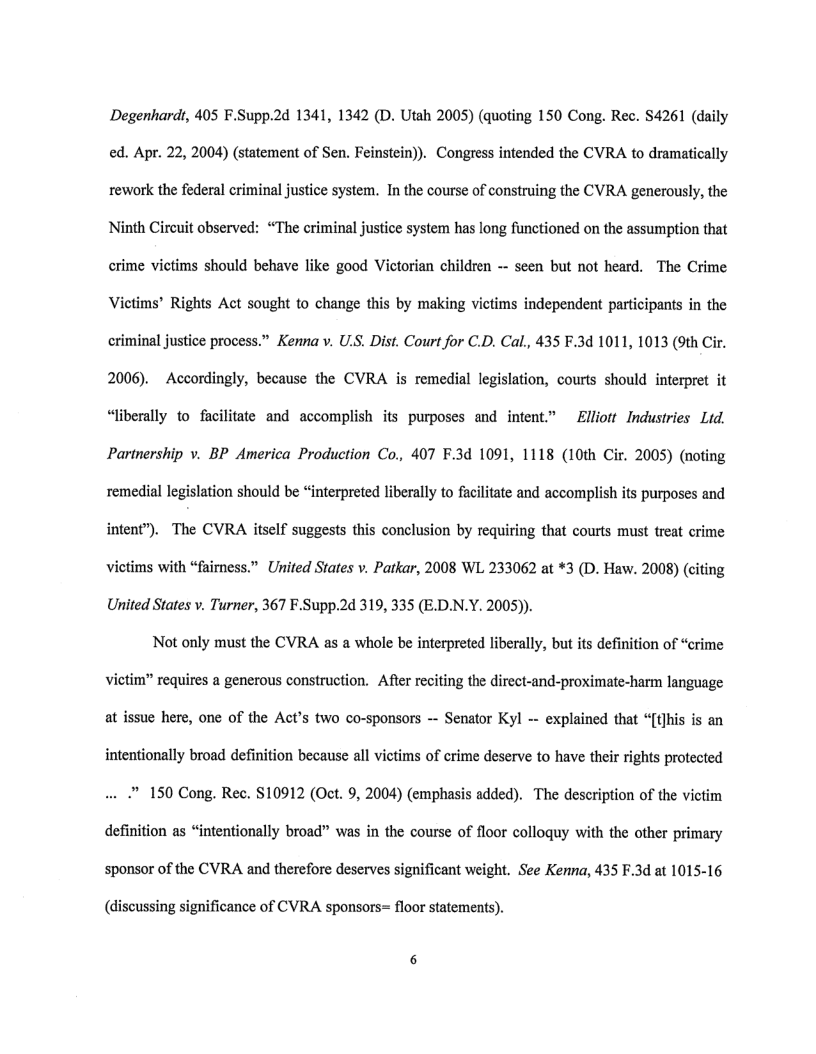 Degenhardt, 405 F.Supp.2d 1341, 1342 (D. Utah 2005) (quoting 150 Cong. Rec. S4261 (daily ed. Apr. 22, 2004) (statement of Sen. Feinstein)). Congress intended the CVRA to dramatically rework the federal criminal justice system. In the course of construing the CVRA generously, the Ninth Circuit observed: "The criminal justice system has long functioned on the assumption that crime victims should behave like good Victorian children -- seen but not heard. The Crime Victims' Rights Act sought to change this by making victims independent participants in the criminal justice process." Kenna v. U.S. Dist. Court for C.D. Cal., 435 F.3d 1011, 1013 (9th Cir. 2006). Accordingly, because the CVRA is remedial legislation, courts should interpret it "liberally to facilitate and accomplish its purposes and intent." Elliott Industries Ltd. Partnership v. BP America Production Co., 407 F.3d 1091, 1118 (10th Cir. 2005) (noting remedial legislation should be "interpreted liberally to facilitate and accomplish its purposes and intent"). The CVRA itself suggests this conclusion by requiring that courts must treat crime victims with "fairness." United States v. Patkar, 2008 WL 233062 at *3 (D. Haw. 2008) (citing United States v. Turner, 367 F.Supp.2d 319, 335 (E.D.N.Y. 2005)).

Not only must the CVRA as a whole be interpreted liberally, but its definition of "crime victim" requires a generous construction. After reciting the direct-and-proximate-harm language at issue here, one of the Act's two co-sponsors -- Senator Kyl -- explained that "[t]his is an intentionally broad definition because all victims of crime deserve to have their rights protected ... ." 150 Cong. Rec. S10912 (Oct. 9, 2004) (emphasis added). The description of the victim definition as "intentionally broad" was in the course of floor colloquy with the other primary sponsor of the CVRA and therefore deserves significant weight. See Kenna, 435 F.3d at 1015-16 (discussing significance of CVRA sponsors= floor statements).

6